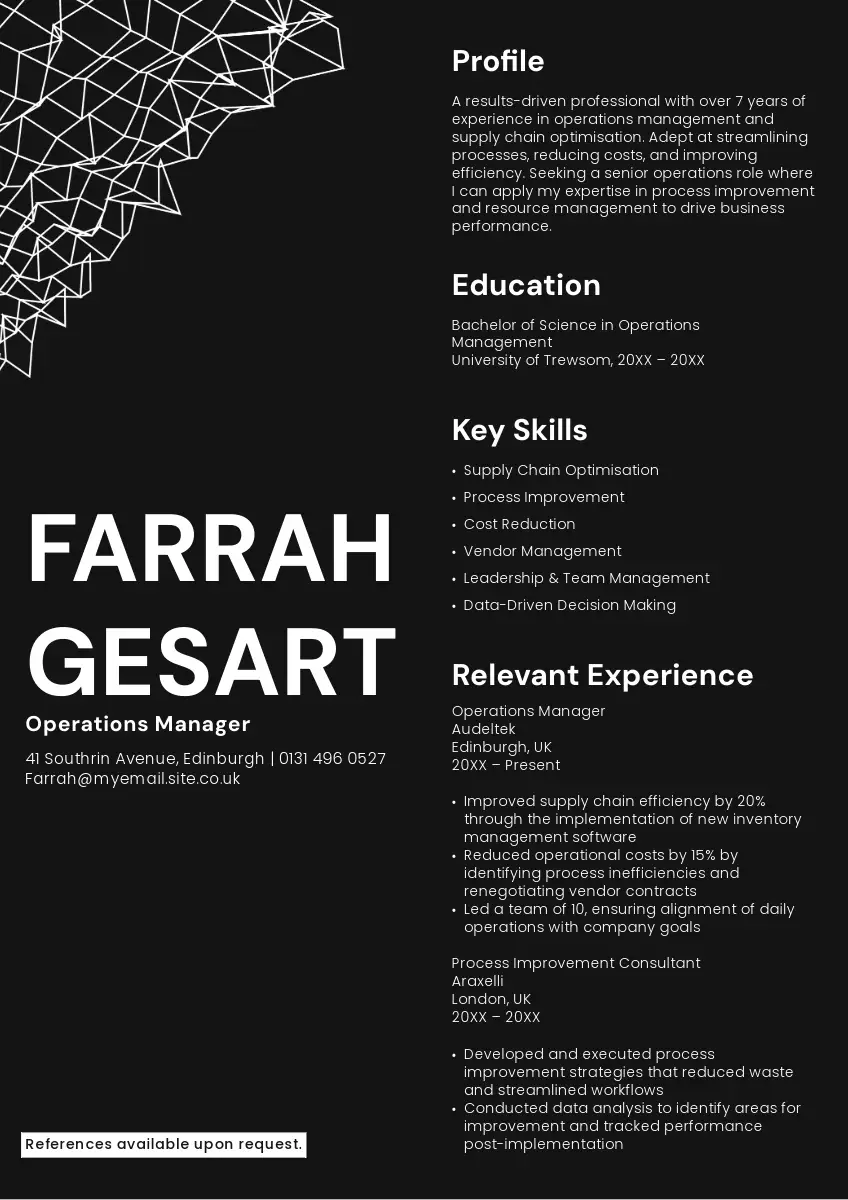 FARRAH GESART

Operations Manager

41 Southrin Avenue, Edinburgh | 0131 496 0527
Farrah@myemail.site.co.uk

References available upon request.

Profile

A results-driven professional with over 7 years of experience in operations management and supply chain optimisation. Adept at streamlining processes, reducing costs, and improving efficiency. Seeking a senior operations role where I can apply my expertise in process improvement and resource management to drive business performance.

Education

Bachelor of Science in Operations Management
University of Trewsom, 20XX – 20XX

Key Skills

• Supply Chain Optimisation
• Process Improvement
• Cost Reduction
• Vendor Management
• Leadership & Team Management
• Data-Driven Decision Making

Relevant Experience

Operations Manager
Audeltek
Edinburgh, UK
20XX – Present

• Improved supply chain efficiency by 20% through the implementation of new inventory management software
• Reduced operational costs by 15% by identifying process inefficiencies and renegotiating vendor contracts
• Led a team of 10, ensuring alignment of daily operations with company goals

Process Improvement Consultant
Araxelli
London, UK
20XX – 20XX

• Developed and executed process improvement strategies that reduced waste and streamlined workflows
• Conducted data analysis to identify areas for improvement and tracked performance post-implementation